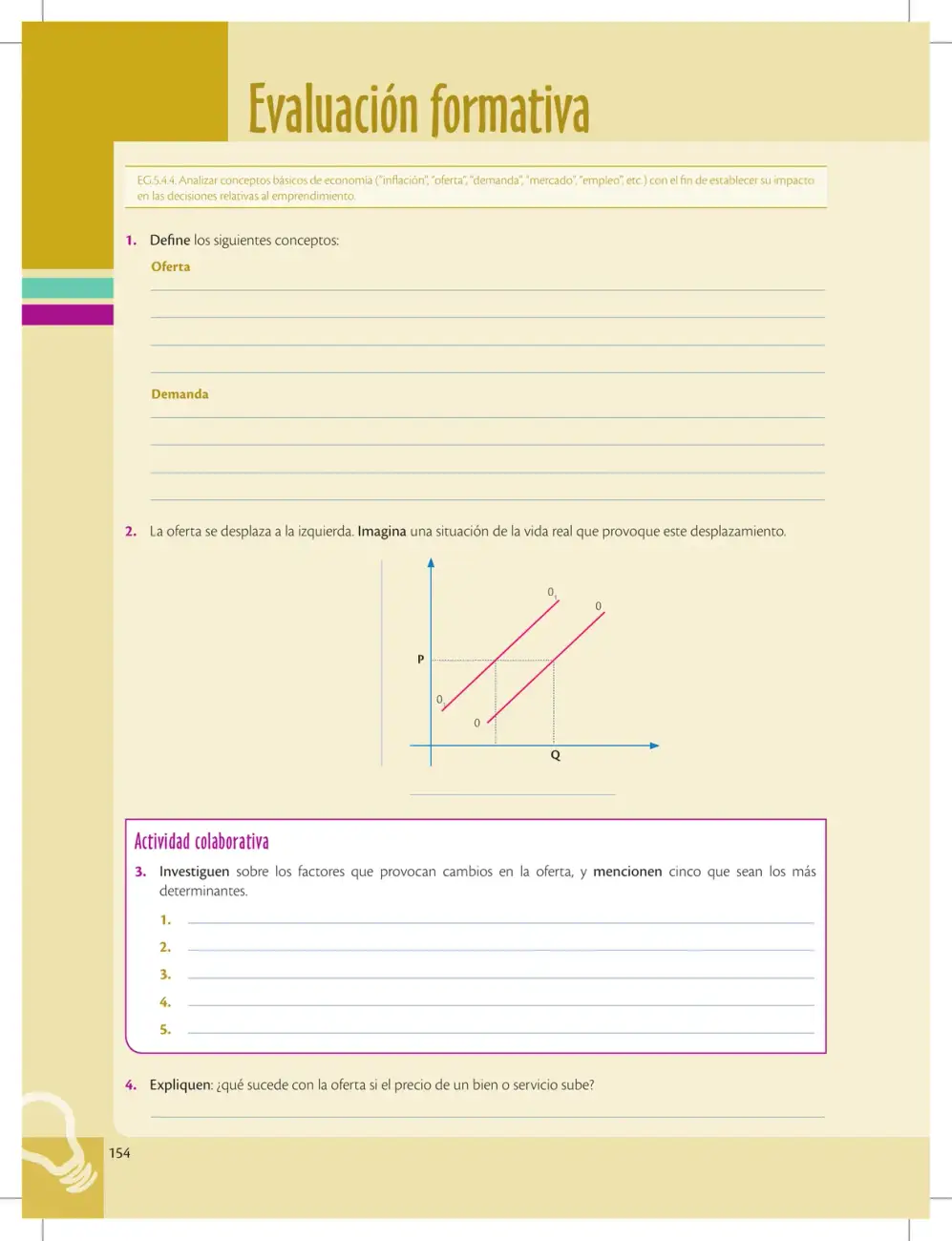 Evaluación formativa

EG.5.4.4. Analizar conceptos básicos de economía ("inflación", "oferta", "demanda", "mercado", "empleo", etc.) con el fin de establecer su impacto en las decisiones relativas al emprendimiento.

1. Define los siguientes conceptos:

Oferta

____
____
____
____

Demanda

____
____
____
____

2. La oferta se desplaza a la izquierda. Imagina una situación de la vida real que provoque este desplazamiento.

$0_1$
0
P
$0_1$
0
Q

____

Actividad colaborativa

3. Investiguen sobre los factores que provocan cambios en la oferta, y mencionen cinco que sean los más determinantes.

1. ____
2. ____
3. ____
4. ____
5. ____

4. Expliquen: ¿qué sucede con la oferta si el precio de un bien o servicio sube?

____

154